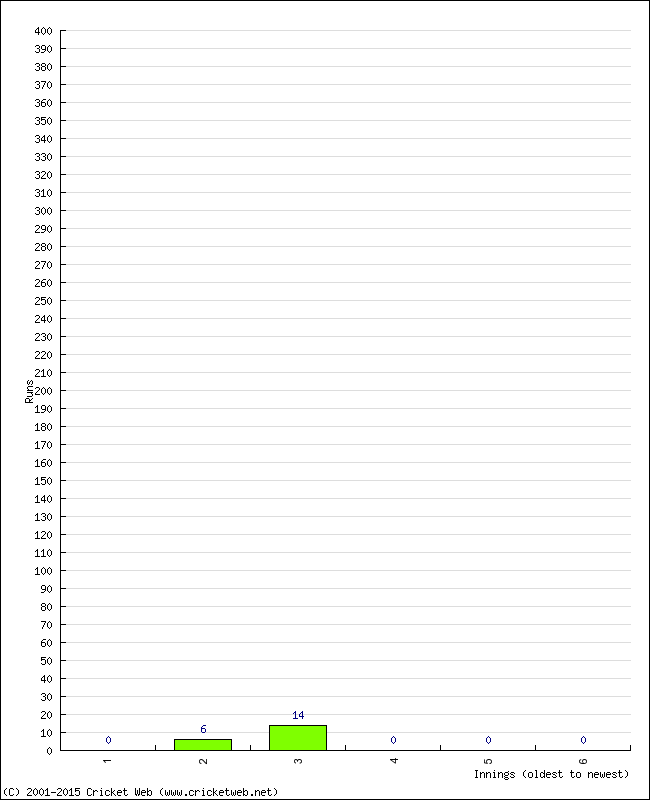 400
390
380
370
360
350
340
330
320
310
300
290
280
270
260
250
240
230
220
210
200
190
180
170
160
150
140
130
120
110
100
90
80
70
60
50
40
30
20
10
0

Runs

0
6
14
0
0
0

1
2
3
4
5
6

Innings (oldest to newest)

(C) 2001-2015 Cricket Web (www.cricketweb.net)